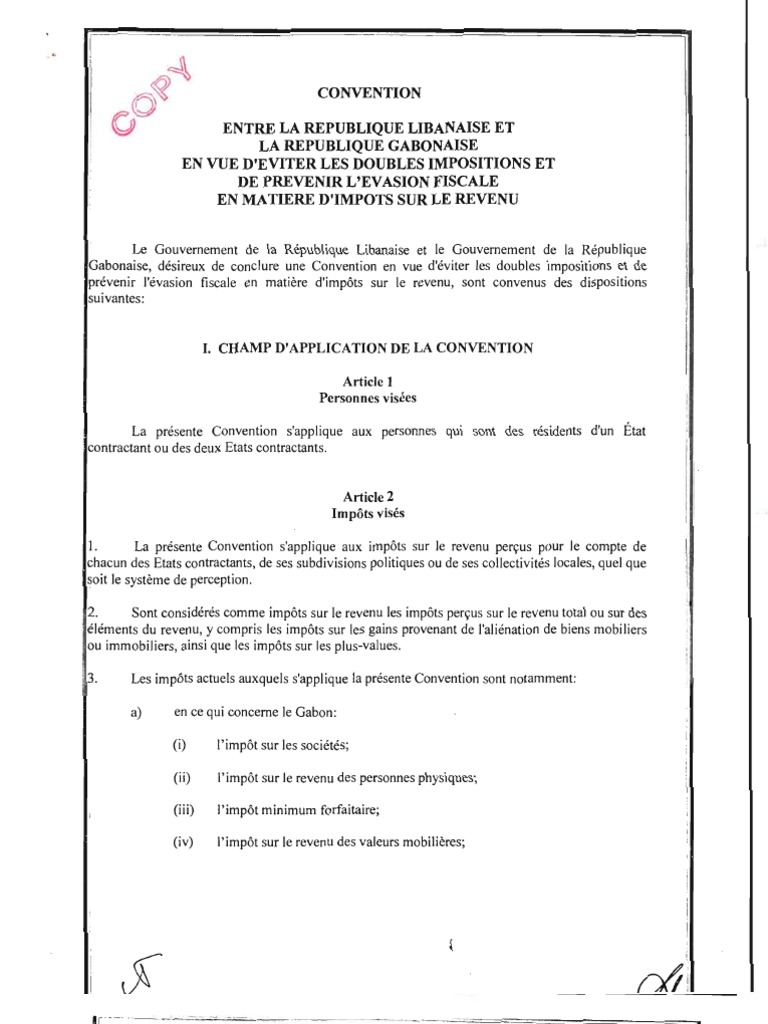 COPY

CONVENTION

ENTRE LA REPUBLIQUE LIBANAISE ET
LA REPUBLIQUE GABONAISE
EN VUE D'EVITER LES DOUBLES IMPOSITIONS ET
DE PREVENIR L'EVASION FISCALE
EN MATIERE D'IMPOTS SUR LE REVENU

Le Gouvernement de la République Libanaise et le Gouvernement de la République Gabonaise, désireux de conclure une Convention en vue d'éviter les doubles impositions et de prévenir l'évasion fiscale en matière d'impôts sur le revenu, sont convenus des dispositions suivantes:

I. CHAMP D'APPLICATION DE LA CONVENTION

Article 1
Personnes visées

La présente Convention s'applique aux personnes qui sont des résidents d'un État contractant ou des deux Etats contractants.

Article 2
Impôts visés

1. La présente Convention s'applique aux impôts sur le revenu perçus pour le compte de chacun des Etats contractants, de ses subdivisions politiques ou de ses collectivités locales, quel que soit le système de perception.

2. Sont considérés comme impôts sur le revenu les impôts perçus sur le revenu total ou sur des éléments du revenu, y compris les impôts sur les gains provenant de l'aliénation de biens mobiliers ou immobiliers, ainsi que les impôts sur les plus-values.

3. Les impôts actuels auxquels s'applique la présente Convention sont notamment:

a) en ce qui concerne le Gabon:

(i) l'impôt sur les sociétés;

(ii) l'impôt sur le revenu des personnes physiques;

(iii) l'impôt minimum forfaitaire;

(iv) l'impôt sur le revenu des valeurs mobilières;